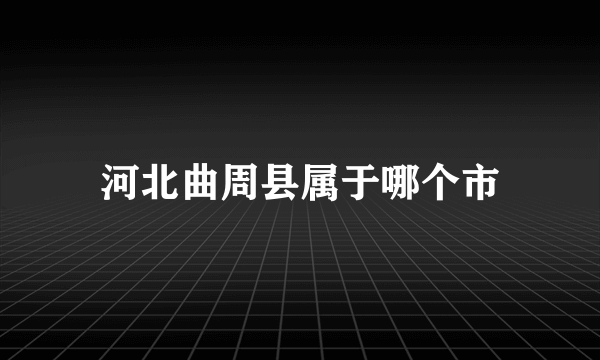 河北曲周县属于哪个市